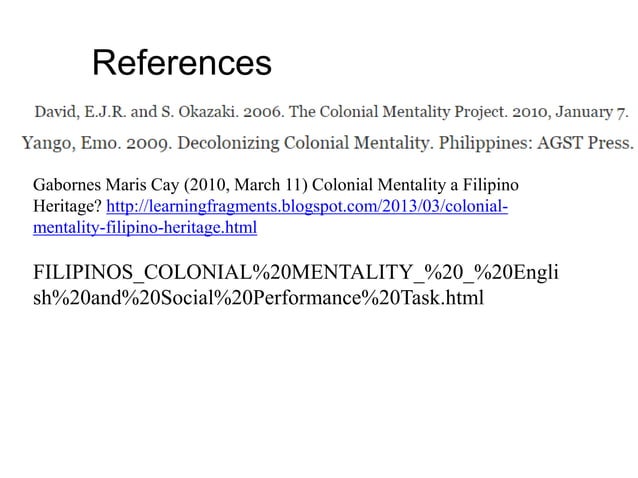 References

David, E.J.R. and S. Okazaki. 2006. The Colonial Mentality Project. 2010, January 7.

Yango, Emo. 2009. Decolonizing Colonial Mentality. Philippines: AGST Press.

Gabornes Maris Cay (2010, March 11) Colonial Mentality a Filipino Heritage? http://learningfragments.blogspot.com/2013/03/colonial-mentality-filipino-heritage.html

FILIPINOS_COLONIAL%20MENTALITY_%20_%20English%20and%20Social%20Performance%20Task.html